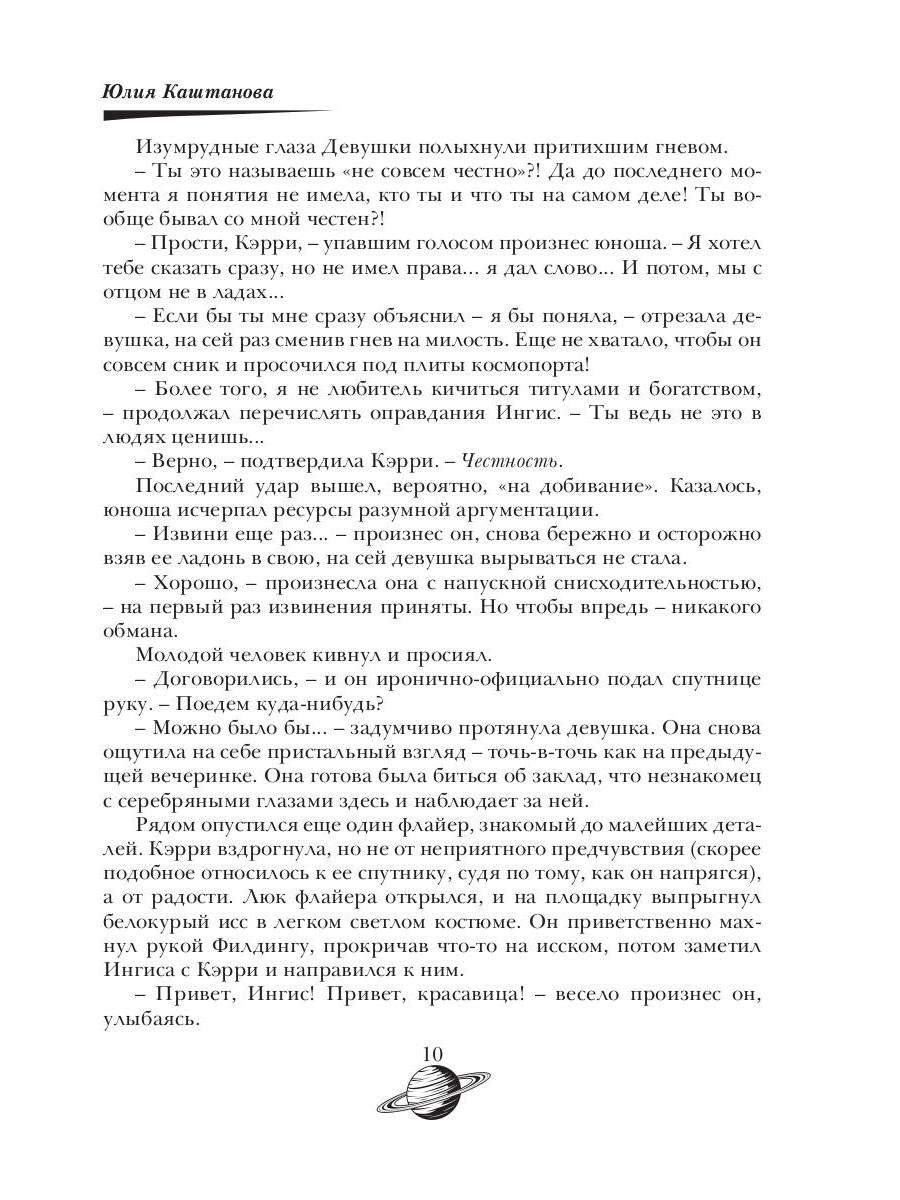 Юлия Каштанова

Изумрудные глаза Девушки полыхнули притихшим гневом.

– Ты это называешь «не совсем честно»?! Да до последнего момента я понятия не имела, кто ты и что ты на самом деле! Ты вообще бывал со мной честен?!

– Прости, Кэрри, – упавшим голосом произнес юноша. – Я хотел тебе сказать сразу, но не имел права... я дал слово... И потом, мы с отцом не в ладах...

– Если бы ты мне сразу объяснил – я бы поняла, – отрезала девушка, на сей раз сменив гнев на милость. Еще не хватало, чтобы он совсем сник и просочился под плиты космопорта!

– Более того, я не любитель кичиться титулами и богатством, – продолжал перечислять оправдания Ингис. – Ты ведь не это в людях ценишь...

– Верно, – подтвердила Кэрри. – Честность.

Последний удар вышел, вероятно, «на добивание». Казалось, юноша исчерпал ресурсы разумной аргументации.

– Извини еще раз... – произнес он, снова бережно и осторожно взяв ее ладонь в свою, на сей девушка вырываться не стала.

– Хорошо, – произнесла она с напускной снисходительностью, – на первый раз извинения приняты. Но чтобы впредь – никакого обмана.

Молодой человек кивнул и просиял.

– Договорились, – и он иронично-официально подал спутнице руку. – Поедем куда-нибудь?

– Можно было бы... – задумчиво протянула девушка. Она снова ощутила на себе пристальный взгляд – точь-в-точь как на предыдущей вечеринке. Она готова была биться об заклад, что незнакомец с серебряными глазами здесь и наблюдает за ней.

Рядом опустился еще один флайер, знакомый до малейших деталей. Кэрри вздрогнула, но не от неприятного предчувствия (скорее подобное относилось к ее спутнику, судя по тому, как он напрягся), а от радости. Люк флайера открылся, и на площадку выпрыгнул белокурый исс в легком светлом костюме. Он приветственно махнул рукой Филдингу, прокричав что-то на исском, потом заметил Ингиса с Кэрри и направился к ним.

– Привет, Ингис! Привет, красавица! – весело произнес он, улыбаясь.

10